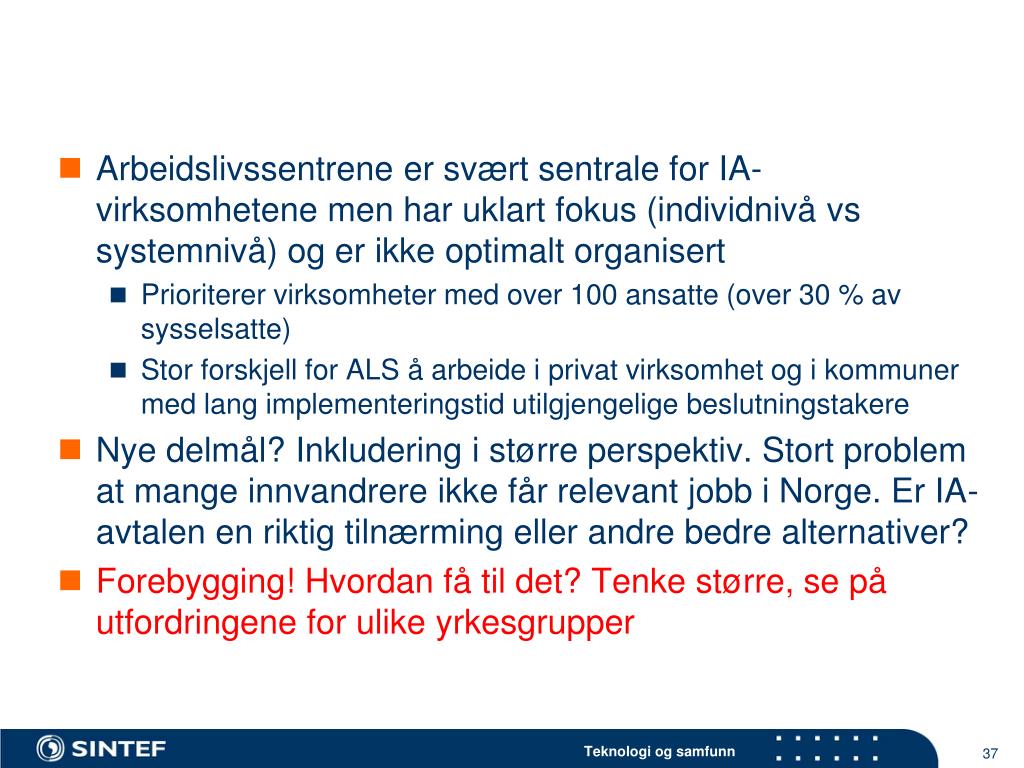 Arbeidslivssentrene er svært sentrale for IA-virksomhetene men har uklart fokus (individnivå vs systemnivå) og er ikke optimalt organisert

Prioriterer virksomheter med over 100 ansatte (over 30 % av sysselsatte)

Stor forskjell for ALS å arbeide i privat virksomhet og i kommuner med lang implementeringstid utilgjengelige beslutningstakere

Nye delmål? Inkludering i større perspektiv. Stort problem at mange innvandrere ikke får relevant jobb i Norge. Er IA-avtalen en riktig tilnærming eller andre bedre alternativer?

Forebygging! Hvordan få til det? Tenke større, se på utfordringene for ulike yrkesgrupper

SINTEF

Teknologi og samfunn

37